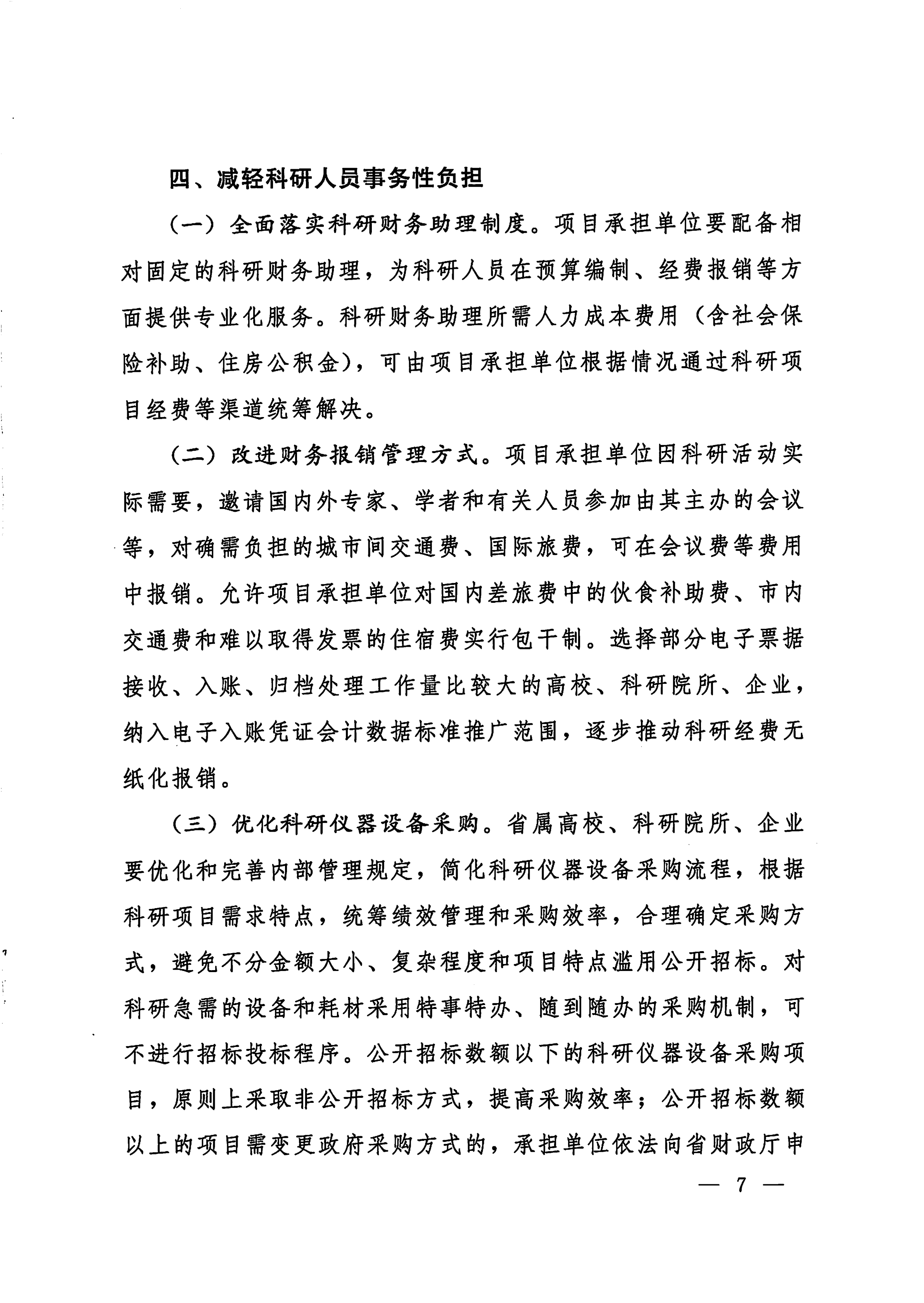 四、减轻科研人员事务性负担

（一）全面落实科研财务助理制度。项目承担单位要配备相对固定的科研财务助理，为科研人员在预算编制、经费报销等方面提供专业化服务。科研财务助理所需人力成本费用（含社会保险补助、住房公积金），可由项目承担单位根据情况通过科研项目经费等渠道统筹解决。

（二）改进财务报销管理方式。项目承担单位因科研活动实际需要，邀请国内外专家、学者和有关人员参加由其主办的会议等，对确需负担的城市间交通费、国际旅费，可在会议费等费用中报销。允许项目承担单位对国内差旅费中的伙食补助费、市内交通费和难以取得发票的住宿费实行包干制。选择部分电子票据接收、入账、归档处理工作量比较大的高校、科研院所、企业，纳入电子入账凭证会计数据标准推广范围，逐步推动科研经费无纸化报销。

（三）优化科研仪器设备采购。省属高校、科研院所、企业要优化和完善内部管理规定，简化科研仪器设备采购流程，根据科研项目需求特点，统筹绩效管理和采购效率，合理确定采购方式，避免不分金额大小、复杂程度和项目特点滥用公开招标。对科研急需的设备和耗材采用特事特办、随到随办的采购机制，可不进行招标投标程序。公开招标数额以下的科研仪器设备采购项目，原则上采取非公开招标方式，提高采购效率；公开招标数额以上的项目需变更政府采购方式的，承担单位依法向省财政厅申

— 7 —